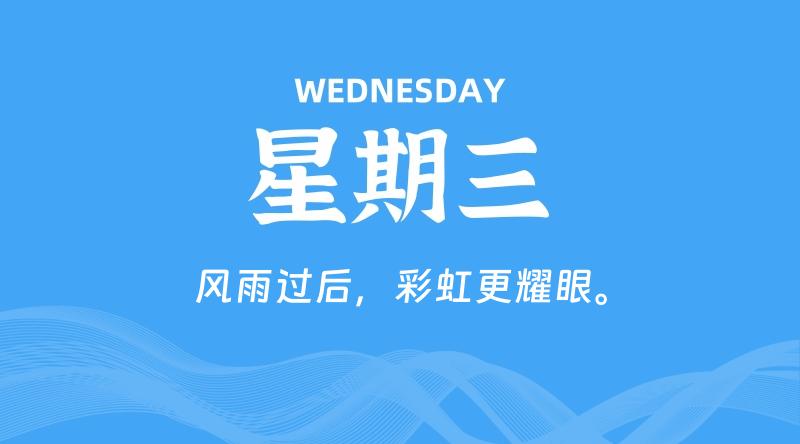 WEDNESDAY
星期三

风雨过后，彩虹更耀眼。